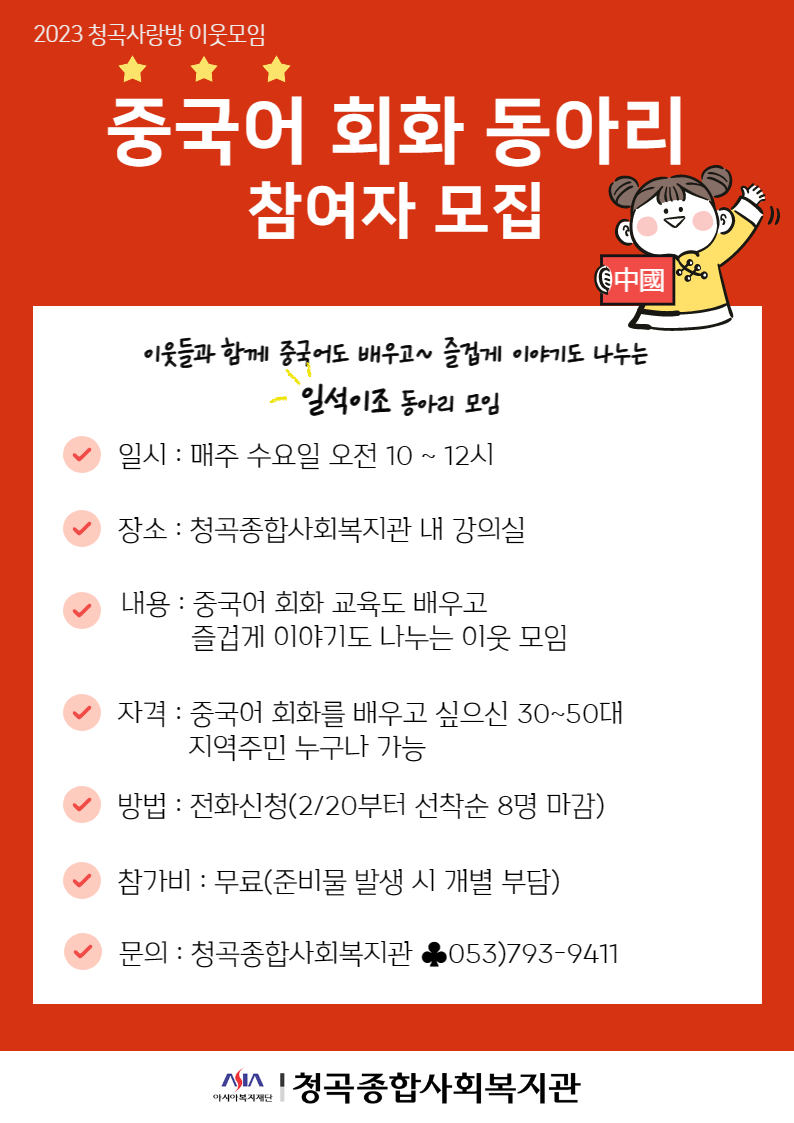 2023 청곡사랑방 이웃모임

중국어 회화 동아리
참여자 모집

中國

이웃들과 함께 중국어도 배우고~ 즐겁게 이야기도 나누는
일석이조 동아리 모임

일시 : 매주 수요일 오전 10 ~ 12시

장소 : 청곡종합사회복지관 내 강의실

내용 : 중국어 회화 교육도 배우고
즐겁게 이야기도 나누는 이웃 모임

자격 : 중국어 회화를 배우고 싶으신 30~50대
지역주민 누구나 가능

방법 : 전화신청(2/20부터 선착순 8명 마감)

참가비 : 무료(준비물 발생 시 개별 부담)

문의 : 청곡종합사회복지관 ♣053)793-9411

ASIA 아시아복지재단 | 청곡종합사회복지관